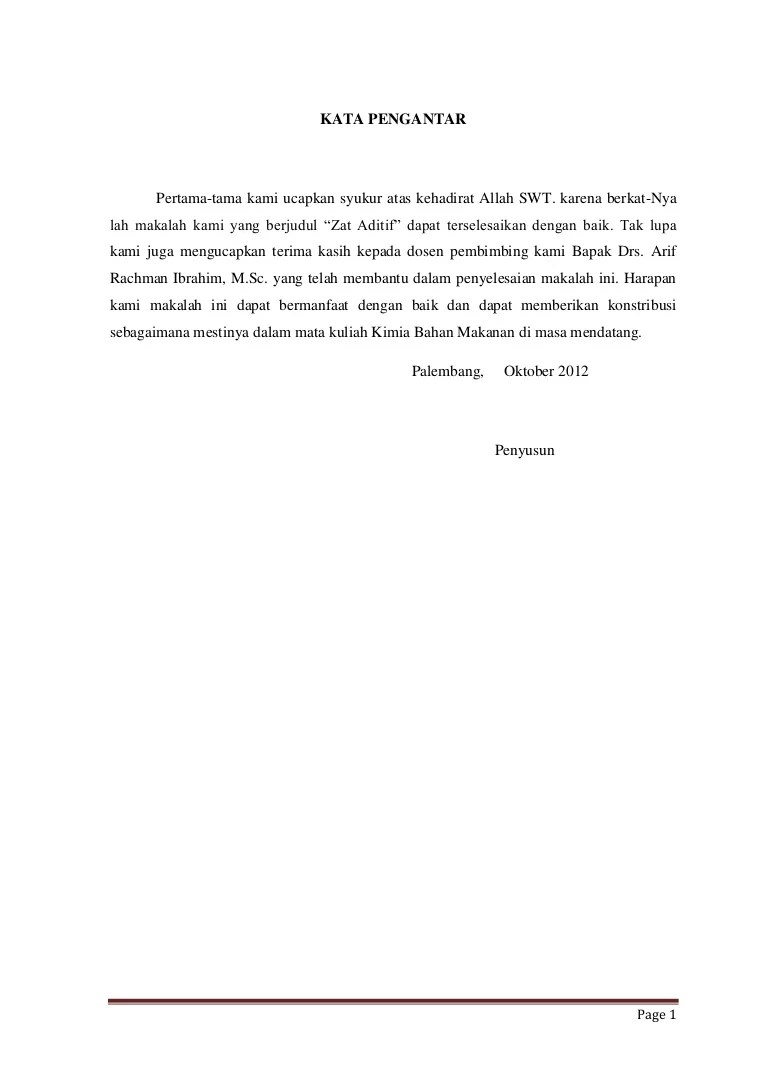 KATA PENGANTAR

Pertama-tama kami ucapkan syukur atas kehadirat Allah SWT. karena berkat-Nya lah makalah kami yang berjudul “Zat Aditif” dapat terselesaikan dengan baik. Tak lupa kami juga mengucapkan terima kasih kepada dosen pembimbing kami Bapak Drs. Arif Rachman Ibrahim, M.Sc. yang telah membantu dalam penyelesaian makalah ini. Harapan kami makalah ini dapat bermanfaat dengan baik dan dapat memberikan konstribusi sebagaimana mestinya dalam mata kuliah Kimia Bahan Makanan di masa mendatang.

Palembang, Oktober 2012

Penyusun

Page 1